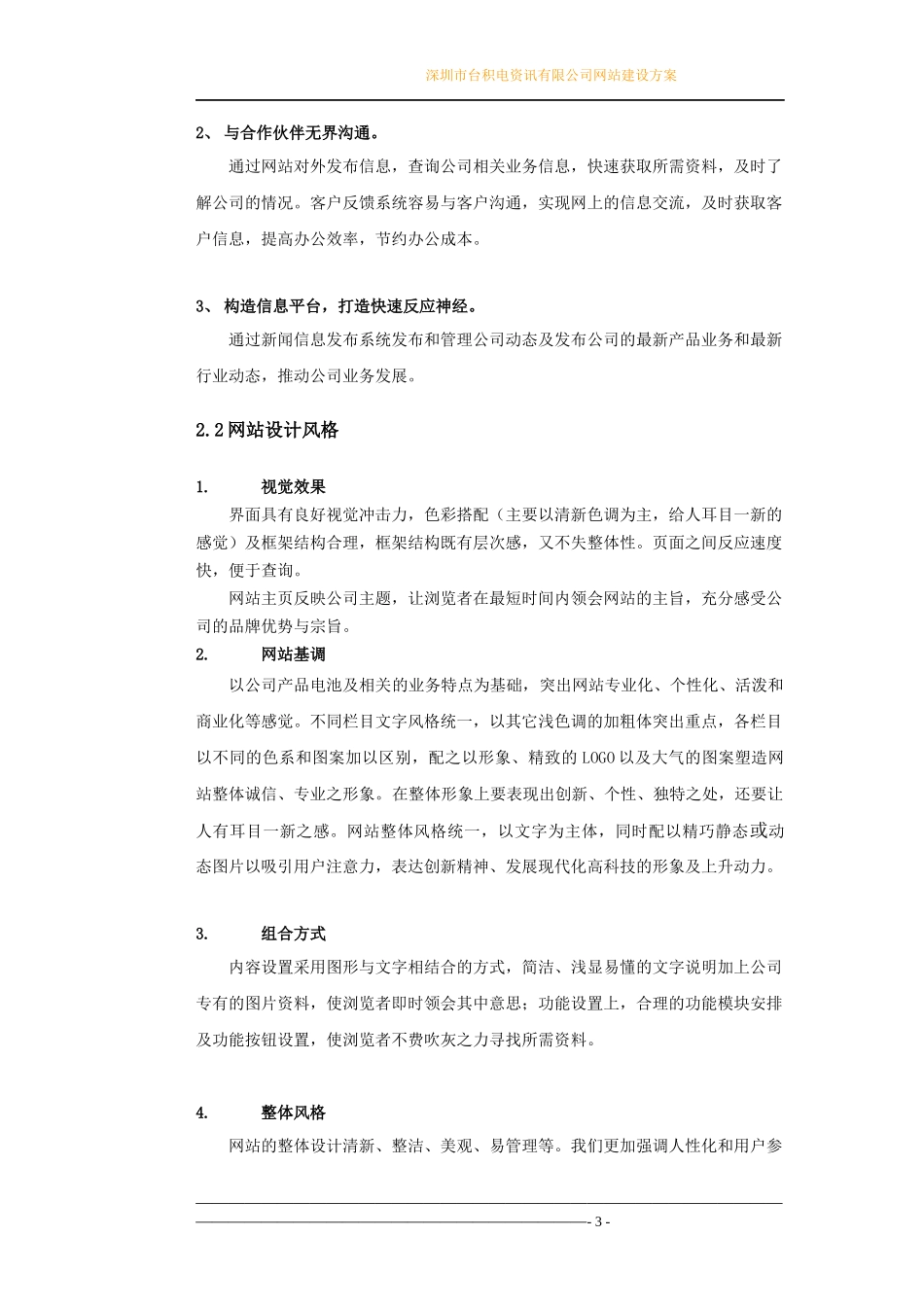 深圳市台积电资讯有限公司网站建设方案

2、 与合作伙伴无界沟通。

通过网站对外发布信息，查询公司相关业务信息，快速获取所需资料，及时了解公司的情况。客户反馈系统容易与客户沟通，实现网上的信息交流，及时获取客户信息，提高办公效率，节约办公成本。

3、 构造信息平台，打造快速反应神经。

通过新闻信息发布系统发布和管理公司动态及发布公司的最新产品业务和最新行业动态，推动公司业务发展。

2.2 网站设计风格

1. 视觉效果

界面具有良好视觉冲击力，色彩搭配（主要以清新色调为主，给人耳目一新的感觉）及框架结构合理，框架结构既有层次感，又不失整体性。页面之间反应速度快，便于查询。

网站主页反映公司主题，让浏览者在最短时间内领会网站的主旨，充分感受公司的品牌优势与宗旨。

2. 网站基调

以公司产品电池及相关的业务特点为基础，突出网站专业化、个性化、活泼和商业化等感觉。不同栏目文字风格统一，以其它浅色调的加粗体突出重点，各栏目以不同的色系和图案加以区别，配之以形象、精致的 LOGO 以及大气的图案塑造网站整体诚信、专业之形象。在整体形象上要表现出创新、个性、独特之处，还要让人有耳目一新之感。网站整体风格统一，以文字为主体，同时配以精巧静态或动态图片以吸引用户注意力，表达创新精神、发展现代化高科技的形象及上升动力。

3. 组合方式

内容设置采用图形与文字相结合的方式，简洁、浅显易懂的文字说明加上公司专有的图片资料，使浏览者即时领会其中意思；功能设置上，合理的功能模块安排及功能按钮设置，使浏览者不费吹灰之力寻找所需资料。

4. 整体风格

网站的整体设计清新、整洁、美观、易管理等。我们更加强调人性化和用户参

- 3 -